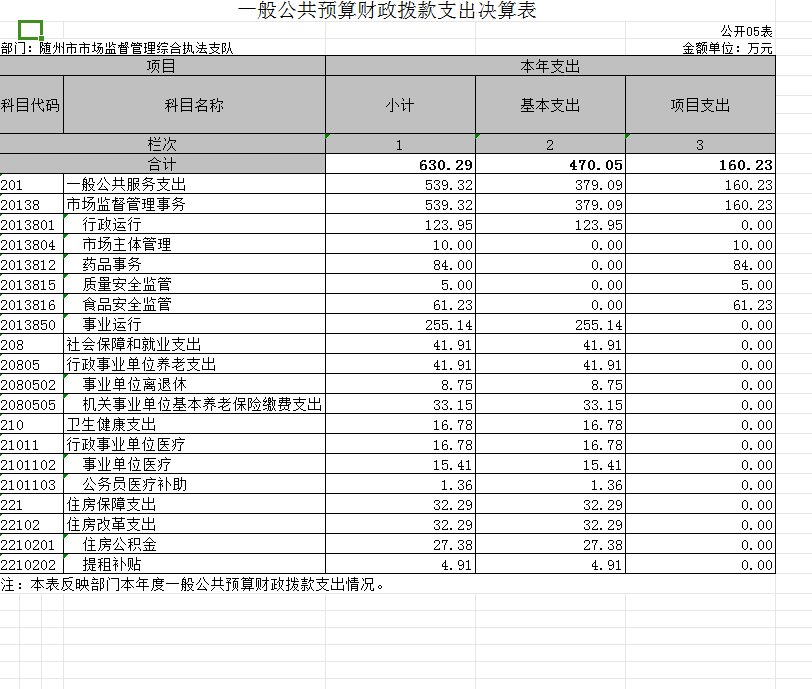 一般公共预算财政拨款支出决算表

公开05表

部门：随州市市场监督管理综合执法支队

金额单位：万元

| 项目 | | 本年支出 | | |
|---|---|---|---|---|
| 科目代码 | 科目名称 | 小计 | 基本支出 | 项目支出 |
| 栏次 | | 1 | 2 | 3 |
| 合计 | | 630.29 | 470.05 | 160.23 |
| 201 | 一般公共服务支出 | 539.32 | 379.09 | 160.23 |
| 20138 | 市场监督管理事务 | 539.32 | 379.09 | 160.23 |
| 2013801 | 行政运行 | 123.95 | 123.95 | 0.00 |
| 2013804 | 市场主体管理 | 10.00 | 0.00 | 10.00 |
| 2013812 | 药品事务 | 84.00 | 0.00 | 84.00 |
| 2013815 | 质量安全监管 | 5.00 | 0.00 | 5.00 |
| 2013816 | 食品安全监管 | 61.23 | 0.00 | 61.23 |
| 2013850 | 事业运行 | 255.14 | 255.14 | 0.00 |
| 208 | 社会保障和就业支出 | 41.91 | 41.91 | 0.00 |
| 20805 | 行政事业单位养老支出 | 41.91 | 41.91 | 0.00 |
| 2080502 | 事业单位离退休 | 8.75 | 8.75 | 0.00 |
| 2080505 | 机关事业单位基本养老保险缴费支出 | 33.15 | 33.15 | 0.00 |
| 210 | 卫生健康支出 | 16.78 | 16.78 | 0.00 |
| 21011 | 行政事业单位医疗 | 16.78 | 16.78 | 0.00 |
| 2101102 | 事业单位医疗 | 15.41 | 15.41 | 0.00 |
| 2101103 | 公务员医疗补助 | 1.36 | 1.36 | 0.00 |
| 221 | 住房保障支出 | 32.29 | 32.29 | 0.00 |
| 22102 | 住房改革支出 | 32.29 | 32.29 | 0.00 |
| 2210201 | 住房公积金 | 27.38 | 27.38 | 0.00 |
| 2210202 | 提租补贴 | 4.91 | 4.91 | 0.00 |

注：本表反映部门本年度一般公共预算财政拨款支出情况。